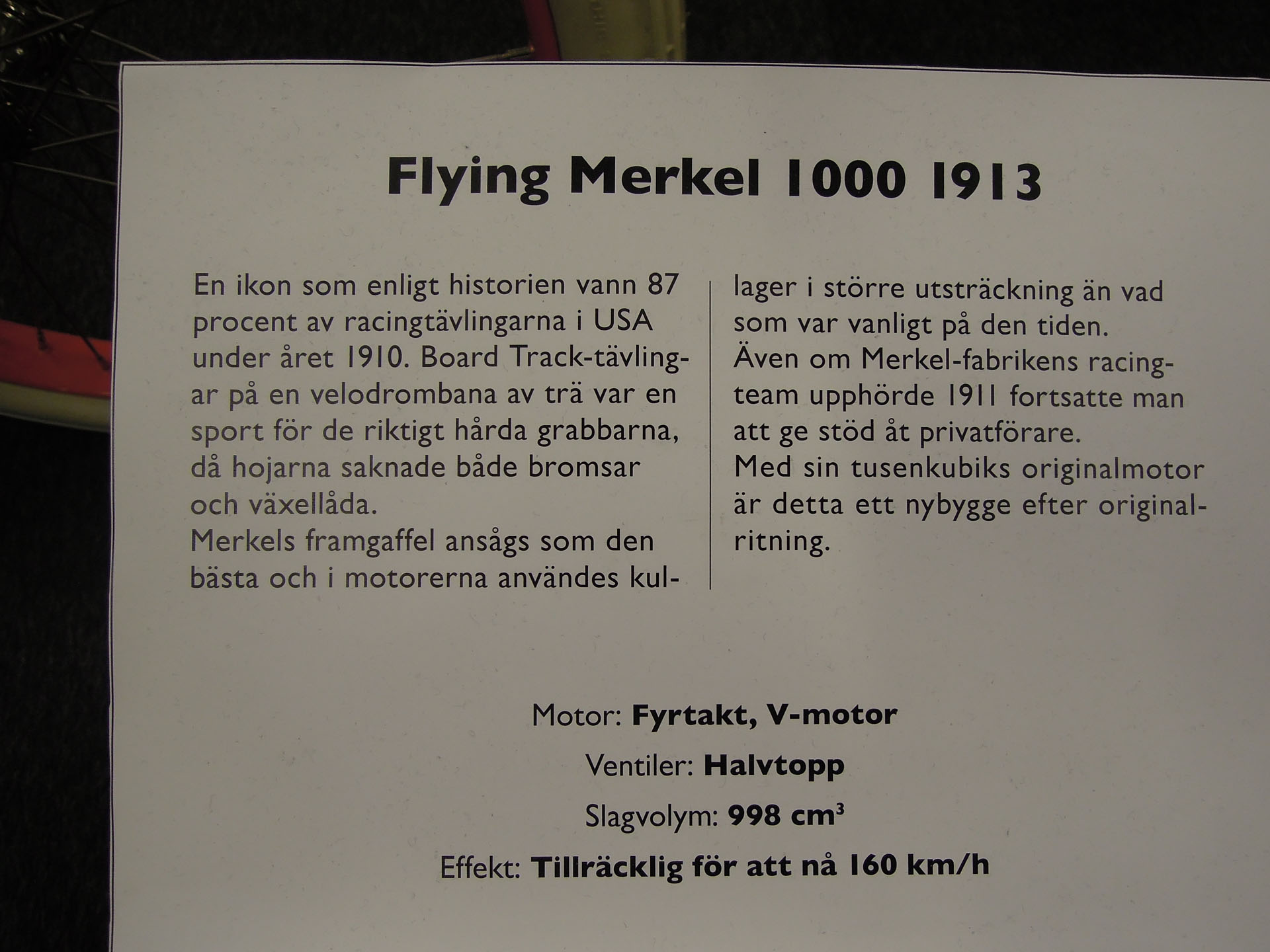 Flying Merkel 1000 1913

En ikon som enligt historien vann 87 procent av racingtävlingarna i USA under året 1910. Board Track-tävlingar på en velodrombana av trä var en sport för de riktigt hårda grabbarna, då hojarna saknade både bromsar och växellåda.

Merkels framgaffel ansågs som den bästa och i motorerna användes kullager i större utsträckning än vad som var vanligt på den tiden.

Även om Merkel-fabrikens racingteam upphörde 1911 fortsatte man att ge stöd åt privatförare.

Med sin tusenkubiks originalmotor är detta ett nybygge efter originalritning.

Motor: Fyrtakt, V-motor

Ventiler: Halvtopp

Slagvolym: 998 $cm^3$

Effekt: Tillräcklig för att nå 160 km/h